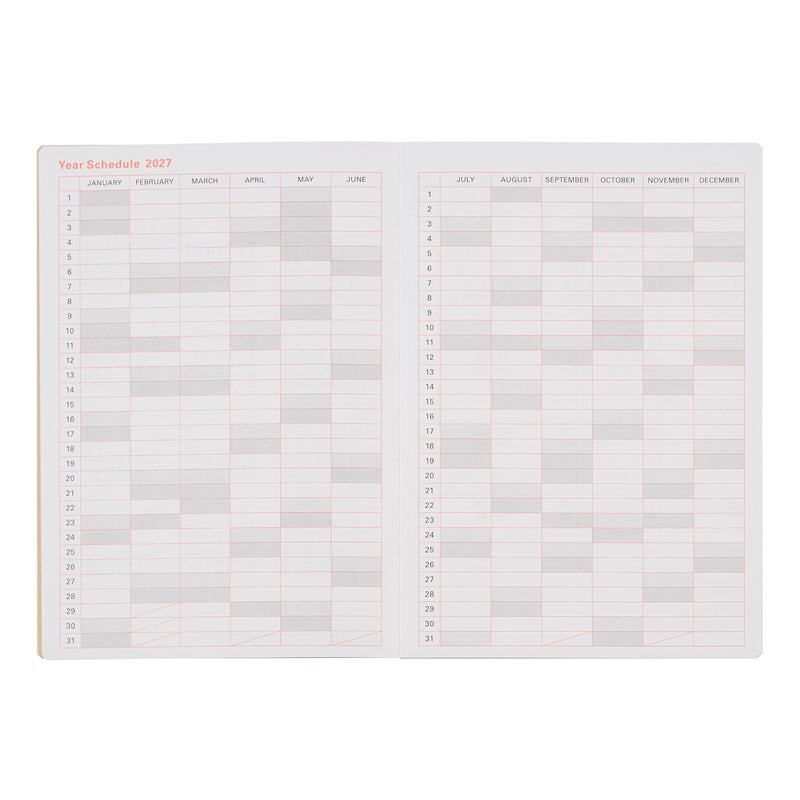 Year Schedule 2027

|  | JANUARY | FEBRUARY | MARCH | APRIL | MAY | JUNE |
|---|---|---|---|---|---|---|
| 1 |  |  |  |  |  |  |
| 2 |  |  |  |  |  |  |
| 3 |  |  |  |  |  |  |
| 4 |  |  |  |  |  |  |
| 5 |  |  |  |  |  |  |
| 6 |  |  |  |  |  |  |
| 7 |  |  |  |  |  |  |
| 8 |  |  |  |  |  |  |
| 9 |  |  |  |  |  |  |
| 10 |  |  |  |  |  |  |
| 11 |  |  |  |  |  |  |
| 12 |  |  |  |  |  |  |
| 13 |  |  |  |  |  |  |
| 14 |  |  |  |  |  |  |
| 15 |  |  |  |  |  |  |
| 16 |  |  |  |  |  |  |
| 17 |  |  |  |  |  |  |
| 18 |  |  |  |  |  |  |
| 19 |  |  |  |  |  |  |
| 20 |  |  |  |  |  |  |
| 21 |  |  |  |  |  |  |
| 22 |  |  |  |  |  |  |
| 23 |  |  |  |  |  |  |
| 24 |  |  |  |  |  |  |
| 25 |  |  |  |  |  |  |
| 26 |  |  |  |  |  |  |
| 27 |  |  |  |  |  |  |
| 28 |  |  |  |  |  |  |
| 29 |  |  |  |  |  |  |
| 30 |  |  |  |  |  |  |
| 31 |  |  |  |  |  |  |

|  | JULY | AUGUST | SEPTEMBER | OCTOBER | NOVEMBER | DECEMBER |
|---|---|---|---|---|---|---|
| 1 |  |  |  |  |  |  |
| 2 |  |  |  |  |  |  |
| 3 |  |  |  |  |  |  |
| 4 |  |  |  |  |  |  |
| 5 |  |  |  |  |  |  |
| 6 |  |  |  |  |  |  |
| 7 |  |  |  |  |  |  |
| 8 |  |  |  |  |  |  |
| 9 |  |  |  |  |  |  |
| 10 |  |  |  |  |  |  |
| 11 |  |  |  |  |  |  |
| 12 |  |  |  |  |  |  |
| 13 |  |  |  |  |  |  |
| 14 |  |  |  |  |  |  |
| 15 |  |  |  |  |  |  |
| 16 |  |  |  |  |  |  |
| 17 |  |  |  |  |  |  |
| 18 |  |  |  |  |  |  |
| 19 |  |  |  |  |  |  |
| 20 |  |  |  |  |  |  |
| 21 |  |  |  |  |  |  |
| 22 |  |  |  |  |  |  |
| 23 |  |  |  |  |  |  |
| 24 |  |  |  |  |  |  |
| 25 |  |  |  |  |  |  |
| 26 |  |  |  |  |  |  |
| 27 |  |  |  |  |  |  |
| 28 |  |  |  |  |  |  |
| 29 |  |  |  |  |  |  |
| 30 |  |  |  |  |  |  |
| 31 |  |  |  |  |  |  |